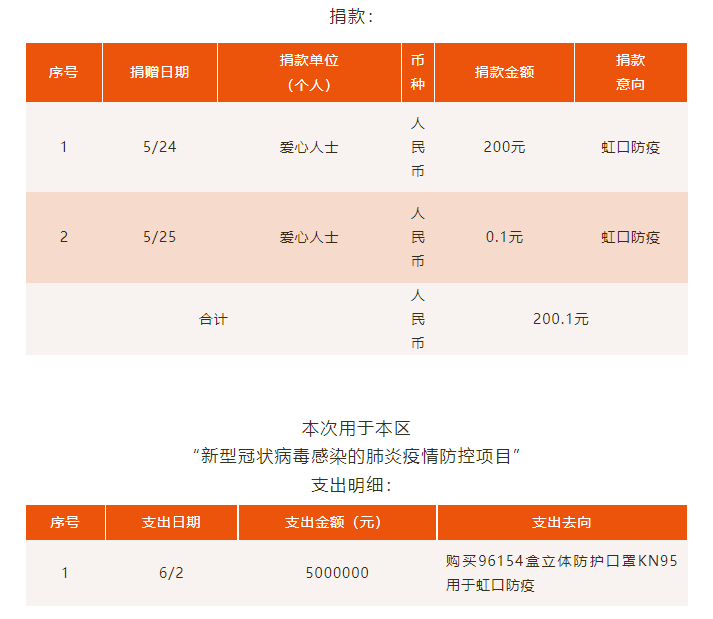 捐款：

| 序号 | 捐赠日期 | 捐款单位（个人） | 币种 | 捐款金额 | 捐款意向 |
|---|---|---|---|---|---|
| 1 | 5/24 | 爱心人士 | 人民币 | 200元 | 虹口防疫 |
| 2 | 5/25 | 爱心人士 | 人民币 | 0.1元 | 虹口防疫 |
| 合计 | | | 人民币 | 200.1元 | |

本次用于本区
“新型冠状病毒感染的肺炎疫情防控项目”
支出明细：

| 序号 | 支出日期 | 支出金额（元） | 支出去向 |
|---|---|---|---|
| 1 | 6/2 | 5000000 | 购买96154盒立体防护口罩KN95用于虹口防疫 |